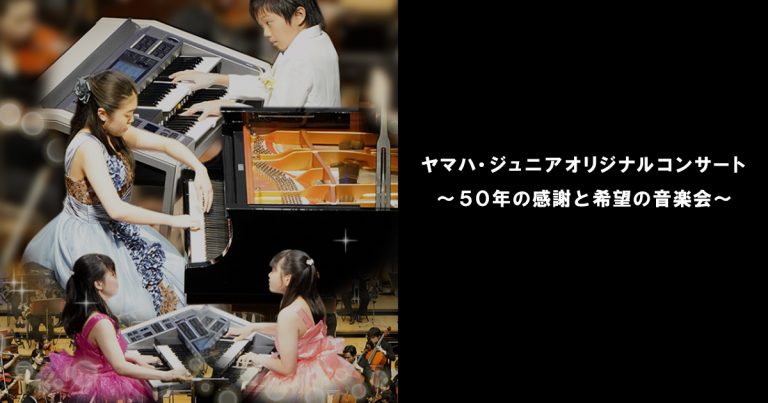 ヤマハ・ジュニアオリジナルコンサート
～50年の感謝と希望の音楽会～